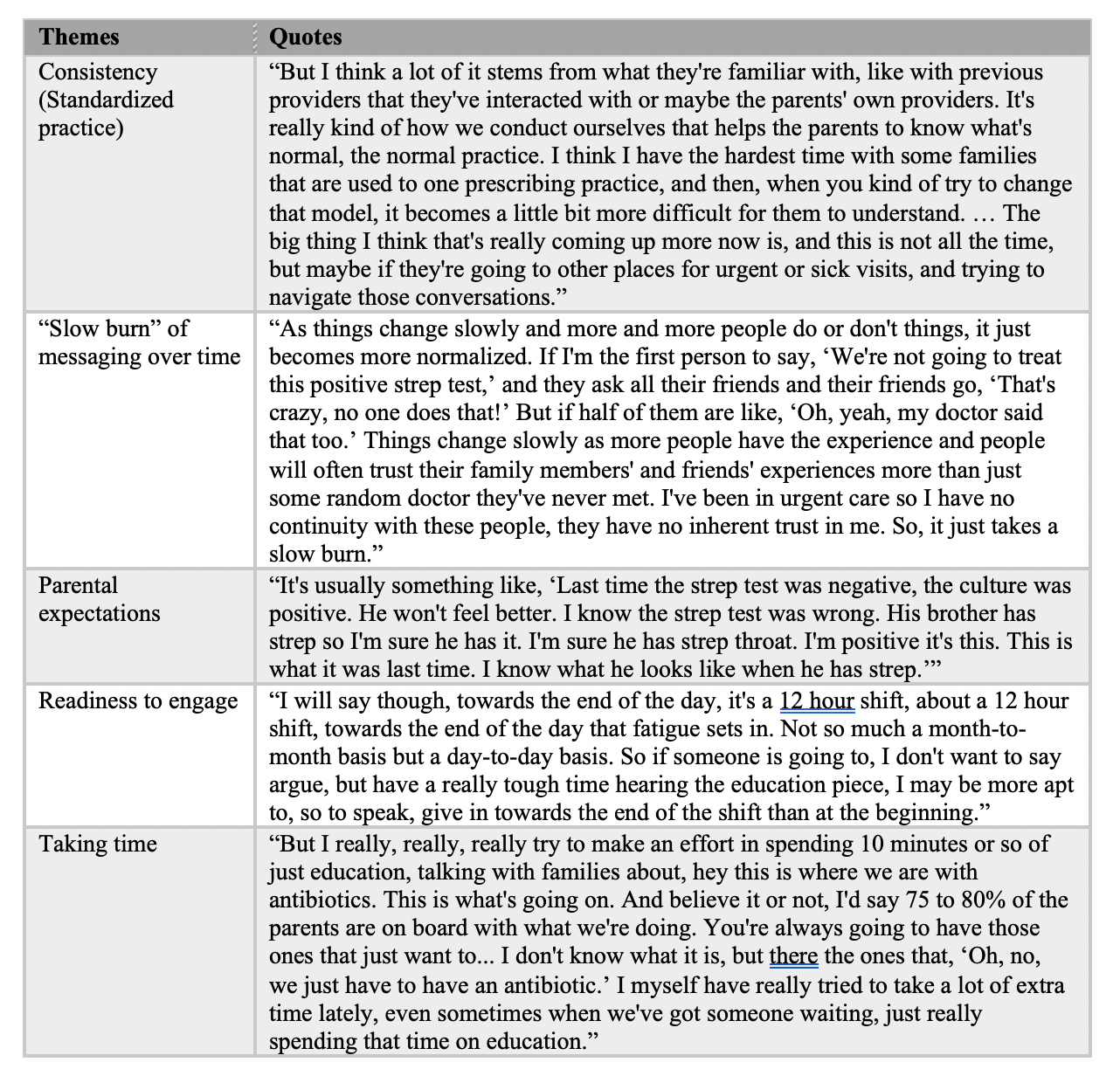 | Themes | Quotes |
|---|---|
| Consistency (Standardized practice) | “But I think a lot of it stems from what they're familiar with, like with previous providers that they've interacted with or maybe the parents' own providers. It's really kind of how we conduct ourselves that helps the parents to know what's normal, the normal practice. I think I have the hardest time with some families that are used to one prescribing practice, and then, when you kind of try to change that model, it becomes a little bit more difficult for them to understand. … The big thing I think that's really coming up more now is, and this is not all the time, but maybe if they're going to other places for urgent or sick visits, and trying to navigate those conversations.” |
| “Slow burn” of messaging over time | “As things change slowly and more and more people do or don't things, it just becomes more normalized. If I'm the first person to say, ‘We're not going to treat this positive strep test,’ and they ask all their friends and their friends go, ‘That's crazy, no one does that!’ But if half of them are like, ‘Oh, yeah, my doctor said that too.’ Things change slowly as more people have the experience and people will often trust their family members' and friends' experiences more than just some random doctor they've never met. I've been in urgent care so I have no continuity with these people, they have no inherent trust in me. So, it just takes a slow burn.” |
| Parental expectations | “It's usually something like, ‘Last time the strep test was negative, the culture was positive. He won't feel better. I know the strep test was wrong. His brother has strep so I'm sure he has it. I'm sure he has strep throat. I'm positive it's this. This is what it was last time. I know what he looks like when he has strep.’” |
| Readiness to engage | “I will say though, towards the end of the day, it's a 12 hour shift, about a 12 hour shift, towards the end of the day that fatigue sets in. Not so much a month-to-month basis but a day-to-day basis. So if someone is going to, I don't want to say argue, but have a really tough time hearing the education piece, I may be more apt to, so to speak, give in towards the end of the shift than at the beginning.” |
| Taking time | “But I really, really, really try to make an effort in spending 10 minutes or so of just education, talking with families about, hey this is where we are with antibiotics. This is what's going on. And believe it or not, I'd say 75 to 80% of the parents are on board with what we're doing. You're always going to have those ones that just want to... I don't know what it is, but there the ones that, ‘Oh, no, we just have to have an antibiotic.’ I myself have really tried to take a lot of extra time lately, even sometimes when we've got someone waiting, just really spending that time on education.” |